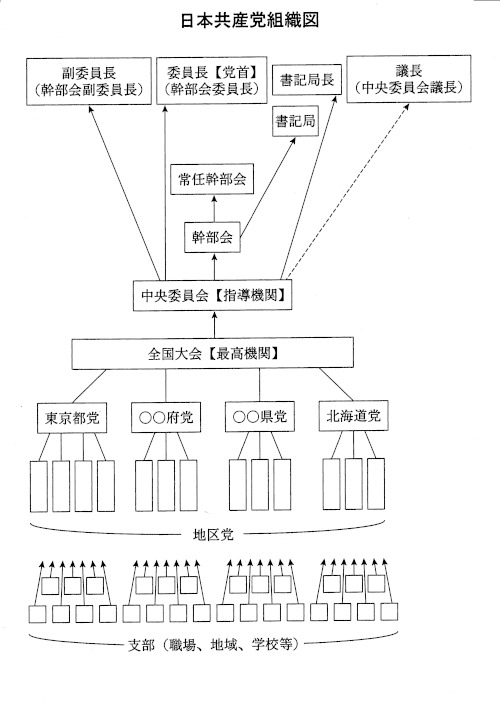 日本共産党組織図

副委員長
（幹部会副委員長）

委員長【党首】
（幹部会委員長）

書記局長

議長
（中央委員会議長）

書記局

常任幹部会

幹部会

中央委員会【指導機関】

全国大会【最高機関】

東京都党

○○府党

○○県党

北海道党

地区党

支部（職場、地域、学校等）